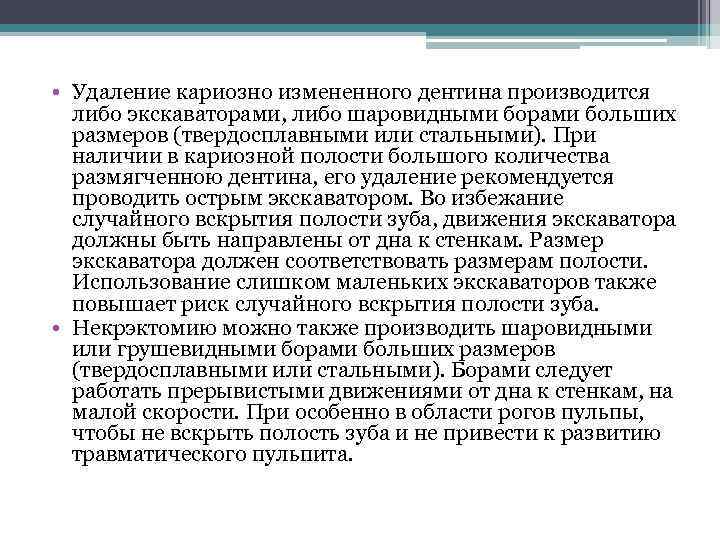 • Удаление кариозно измененного дентина производится либо экскаваторами, либо шаровидными борами больших размеров (твердосплавными или стальными). При наличии в кариозной полости большого количества размягченною дентина, его удаление рекомендуется проводить острым экскаватором. Во избежание случайного вскрытия полости зуба, движения экскаватора должны быть направлены от дна к стенкам. Размер экскаватора должен соответствовать размерам полости. Использование слишком маленьких экскаваторов также повышает риск случайного вскрытия полости зуба.
• Некрэктомию можно также производить шаровидными или грушевидными борами больших размеров (твердосплавными или стальными). Борами следует работать прерывистыми движениями от дна к стенкам, на малой скорости. При особенно в области рогов пульпы, чтобы не вскрыть полость зуба и не привести к развитию травматического пульпита.